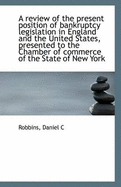 A review of the present position of bankruptcy legislation in England and the United States, presented to the Chamber of commerce of the State of New York

Robbins, Daniel C